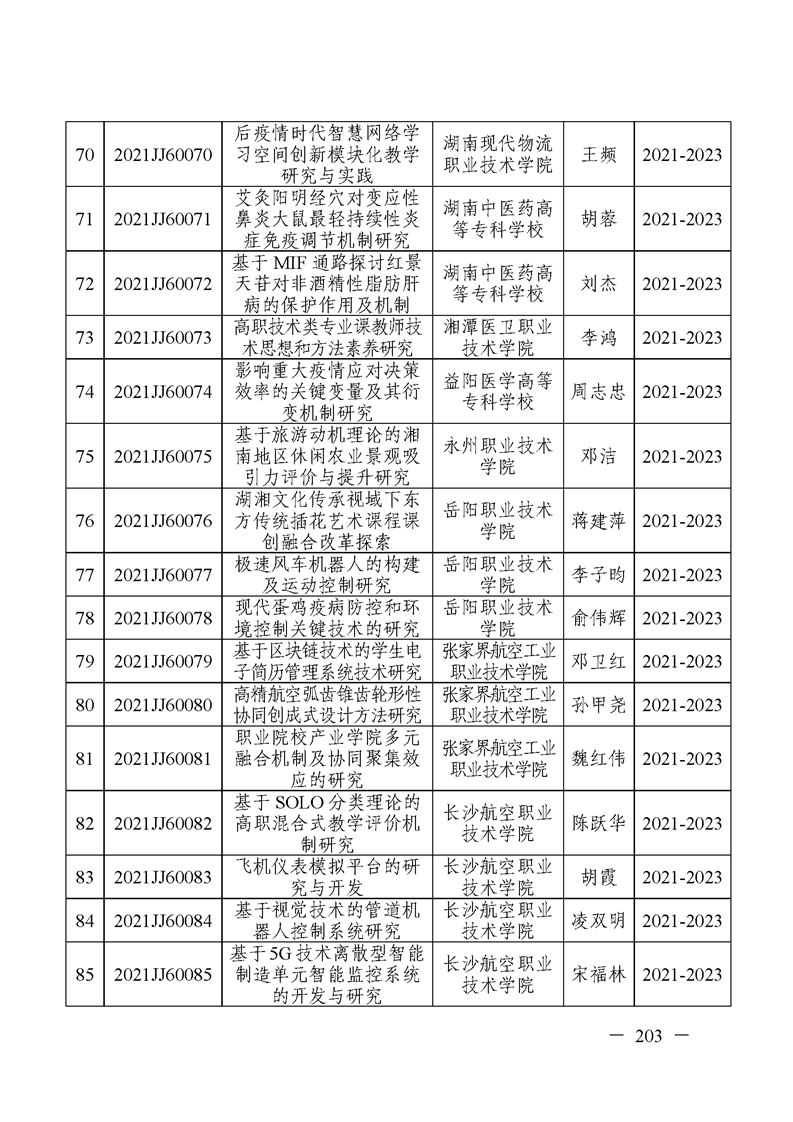 | 70 | 2021JJ60070 | 后疫情时代智慧网络学习空间创新模块化教学研究与实践 | 湖南现代物流职业技术学院 | 王频 | 2021-2023 |
|---|---|---|---|---|---|
| 71 | 2021JJ60071 | 艾灸阳明经穴对变应性鼻炎大鼠最轻持续性炎症免疫调节机制研究 | 湖南中医药高等专科学校 | 胡蓉 | 2021-2023 |
| 72 | 2021JJ60072 | 基于 MIF 通路探讨红景天苷对非酒精性脂肪肝病的保护作用及机制 | 湖南中医药高等专科学校 | 刘杰 | 2021-2023 |
| 73 | 2021JJ60073 | 高职技术类专业课教师技术思想和方法素养研究 | 湘潭医卫职业技术学院 | 李鸿 | 2021-2023 |
| 74 | 2021JJ60074 | 影响重大疫情应对决策效率的关键变量及其衍变机制研究 | 益阳医学高等专科学校 | 周志忠 | 2021-2023 |
| 75 | 2021JJ60075 | 基于旅游动机理论的湘南地区休闲农业景观吸引力评价与提升研究 | 永州职业技术学院 | 邓洁 | 2021-2023 |
| 76 | 2021JJ60076 | 湖湘文化传承视域下东方传统插花艺术课程课创融合改革探索 | 岳阳职业技术学院 | 蒋建萍 | 2021-2023 |
| 77 | 2021JJ60077 | 极速风车机器人的构建及运动控制研究 | 岳阳职业技术学院 | 李子昀 | 2021-2023 |
| 78 | 2021JJ60078 | 现代蛋鸡疫病防控和环境控制关键技术的研究 | 岳阳职业技术学院 | 俞伟辉 | 2021-2023 |
| 79 | 2021JJ60079 | 基于区块链技术的学生电子简历管理系统技术研究 | 张家界航空工业职业技术学院 | 邓卫红 | 2021-2023 |
| 80 | 2021JJ60080 | 高精航空弧齿锥齿轮形性协同创成式设计方法研究 | 张家界航空工业职业技术学院 | 孙甲尧 | 2021-2023 |
| 81 | 2021JJ60081 | 职业院校产业学院多元融合机制及协同聚集效应的研究 | 张家界航空工业职业技术学院 | 魏红伟 | 2021-2023 |
| 82 | 2021JJ60082 | 基于 SOLO 分类理论的高职混合式教学评价机制研究 | 长沙航空职业技术学院 | 陈跃华 | 2021-2023 |
| 83 | 2021JJ60083 | 飞机仪表模拟平台的研究与开发 | 长沙航空职业技术学院 | 胡霞 | 2021-2023 |
| 84 | 2021JJ60084 | 基于视觉技术的管道机器人控制系统研究 | 长沙航空职业技术学院 | 凌双明 | 2021-2023 |
| 85 | 2021JJ60085 | 基于5G技术离散型智能制造单元智能监控系统的开发与研究 | 长沙航空职业技术学院 | 宋福林 | 2021-2023 |

— 203 —